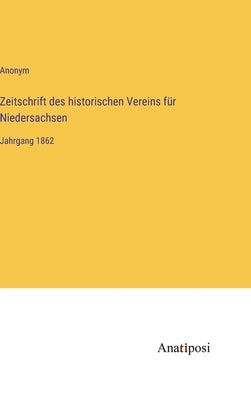 Anonym

Zeitschrift des historischen Vereins für Niedersachsen

Jahrgang 1862

Anatiposi